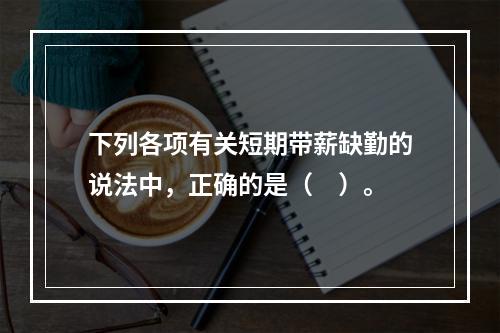 下列各项有关短期带薪缺勤的说法中，正确的是（　）。